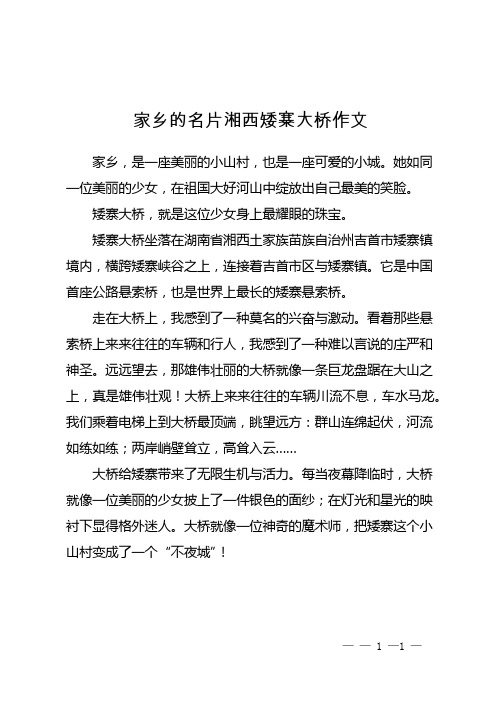 家乡的名片湘西矮寨大桥作文

家乡，是一座美丽的小山村，也是一座可爱的小城。她如同一位美丽的少女，在祖国大好河山中绽放出自己最美的笑脸。

矮寨大桥，就是这位少女身上最耀眼的珠宝。

矮寨大桥坐落在湖南省湘西土家族苗族自治州吉首市矮寨镇境内，横跨矮寨峡谷之上，连接着吉首市区与矮寨镇。它是中国首座公路悬索桥，也是世界上最长的矮寨悬索桥。

走在大桥上，我感到了一种莫名的兴奋与激动。看着那些悬索桥上来来往往的车辆和行人，我感到了一种难以言说的庄严和神圣。远远望去，那雄伟壮丽的大桥就像一条巨龙盘踞在大山之上，真是雄伟壮观！大桥上来来往往的车辆川流不息，车水马龙。我们乘着电梯上到大桥最顶端，眺望远方：群山连绵起伏，河流如练如练；两岸峭壁耸立，高耸入云……

大桥给矮寨带来了无限生机与活力。每当夜幕降临时，大桥就像一位美丽的少女披上了一件银色的面纱；在灯光和星光的映衬下显得格外迷人。大桥就像一位神奇的魔术师，把矮寨这个小山村变成了一个“不夜城”！

— — 1 —1 —